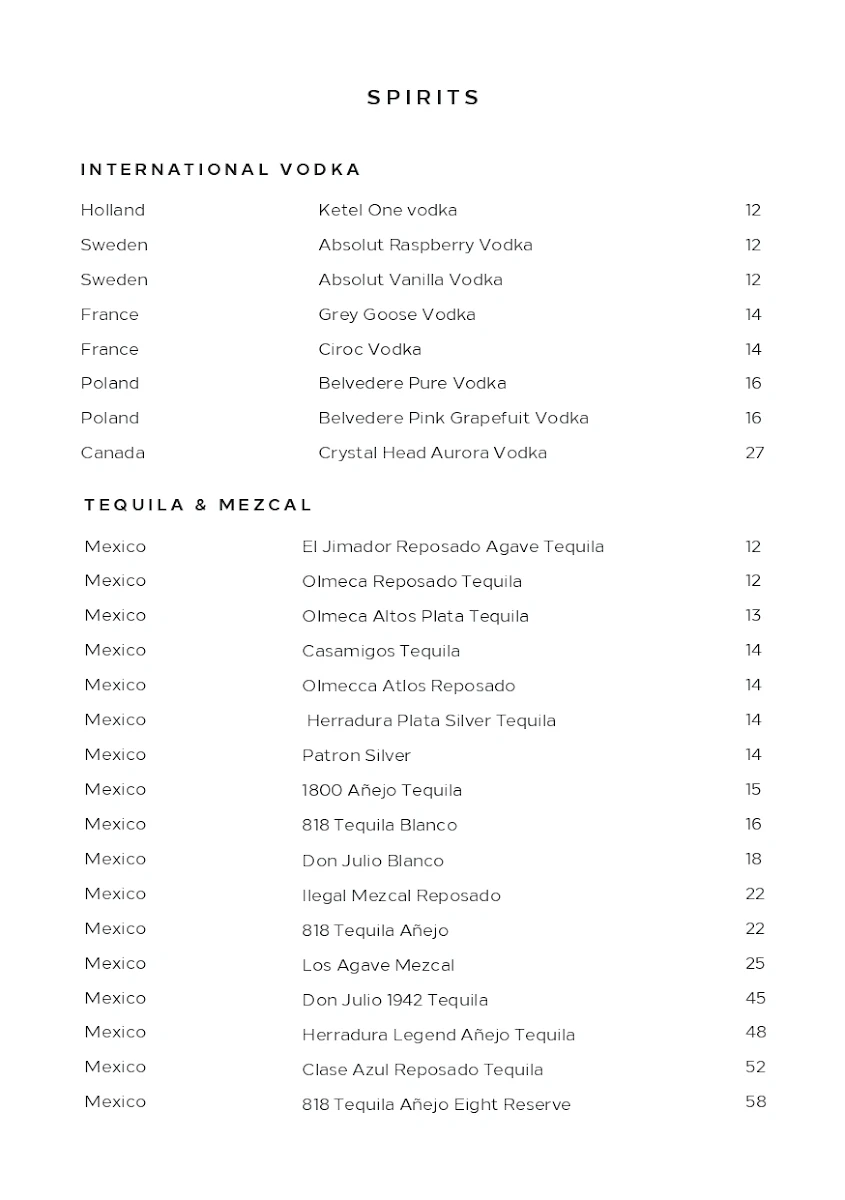 SPIRITS

INTERNATIONAL VODKA

| | | |
|---|---|---|
| Holland | Ketel One vodka | 12 |
| Sweden | Absolut Raspberry Vodka | 12 |
| Sweden | Absolut Vanilla Vodka | 12 |
| France | Grey Goose Vodka | 14 |
| France | Ciroc Vodka | 14 |
| Poland | Belvedere Pure Vodka | 16 |
| Poland | Belvedere Pink Grapefuit Vodka | 16 |
| Canada | Crystal Head Aurora Vodka | 27 |

TEQUILA & MEZCAL

| | | |
|---|---|---|
| Mexico | El Jimador Reposado Agave Tequila | 12 |
| Mexico | Olmeca Reposado Tequila | 12 |
| Mexico | Olmeca Altos Plata Tequila | 13 |
| Mexico | Casamigos Tequila | 14 |
| Mexico | Olmecca Atlos Reposado | 14 |
| Mexico | Herradura Plata Silver Tequila | 14 |
| Mexico | Patron Silver | 14 |
| Mexico | 1800 Añejo Tequila | 15 |
| Mexico | 818 Tequila Blanco | 16 |
| Mexico | Don Julio Blanco | 18 |
| Mexico | Ilegal Mezcal Reposado | 22 |
| Mexico | 818 Tequila Añejo | 22 |
| Mexico | Los Agave Mezcal | 25 |
| Mexico | Don Julio 1942 Tequila | 45 |
| Mexico | Herradura Legend Añejo Tequila | 48 |
| Mexico | Clase Azul Reposado Tequila | 52 |
| Mexico | 818 Tequila Añejo Eight Reserve | 58 |